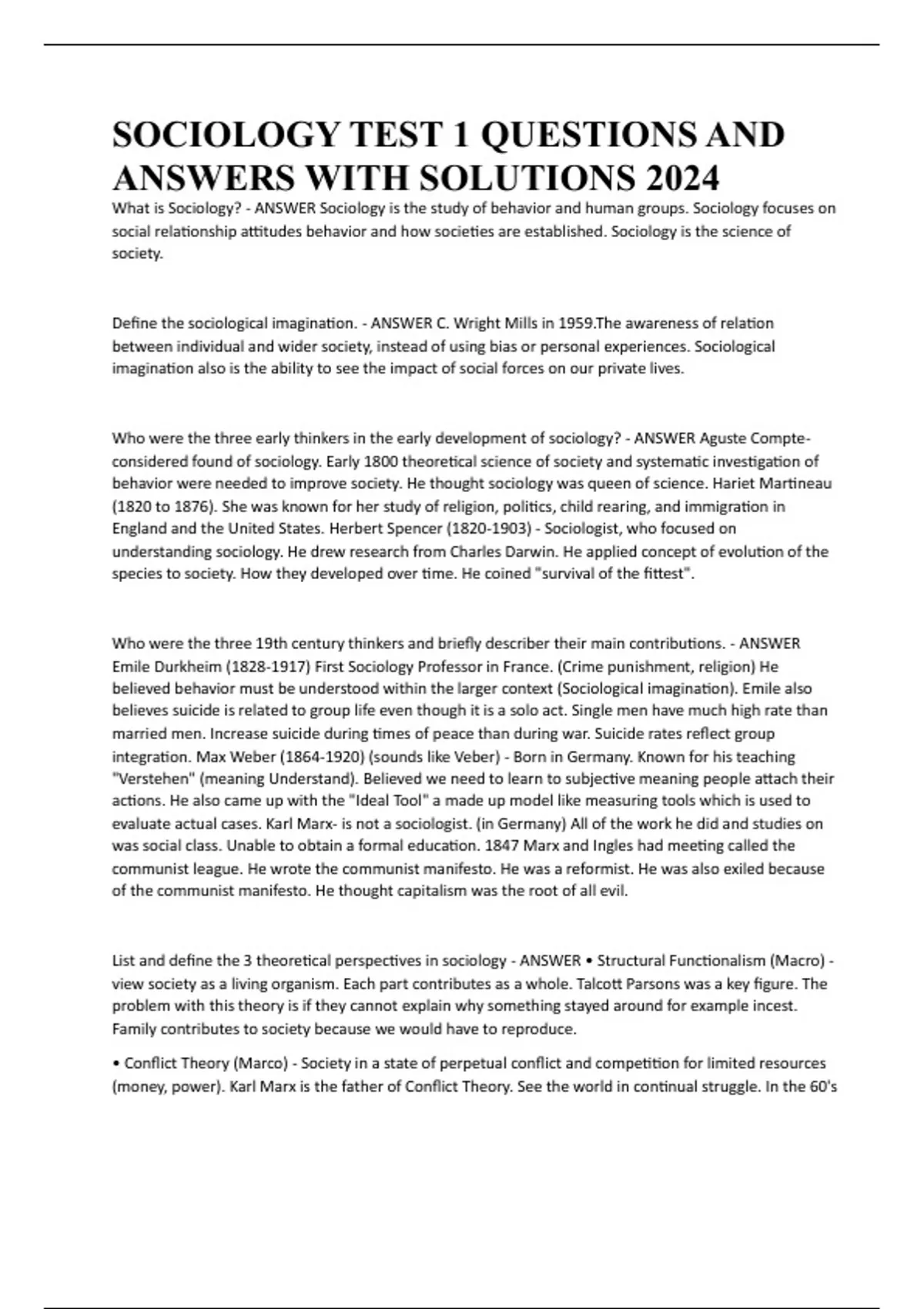 SOCIOLOGY TEST 1 QUESTIONS AND ANSWERS WITH SOLUTIONS 2024

What is Sociology? - ANSWER Sociology is the study of behavior and human groups. Sociology focuses on social relationship attitudes behavior and how societies are established. Sociology is the science of society.

Define the sociological imagination. - ANSWER C. Wright Mills in 1959.The awareness of relation between individual and wider society, instead of using bias or personal experiences. Sociological imagination also is the ability to see the impact of social forces on our private lives.

Who were the three early thinkers in the early development of sociology? - ANSWER Aguste Compte- considered found of sociology. Early 1800 theoretical science of society and systematic investigation of behavior were needed to improve society. He thought sociology was queen of science. Hariet Martineau (1820 to 1876). She was known for her study of religion, politics, child rearing, and immigration in England and the United States. Herbert Spencer (1820-1903) - Sociologist, who focused on understanding sociology. He drew research from Charles Darwin. He applied concept of evolution of the species to society. How they developed over time. He coined "survival of the fittest".

Who were the three 19th century thinkers and briefly describer their main contributions. - ANSWER Emile Durkheim (1828-1917) First Sociology Professor in France. (Crime punishment, religion) He believed behavior must be understood within the larger context (Sociological imagination). Emile also believes suicide is related to group life even though it is a solo act. Single men have much high rate than married men. Increase suicide during times of peace than during war. Suicide rates reflect group integration. Max Weber (1864-1920) (sounds like Veber) - Born in Germany. Known for his teaching "Verstehen" (meaning Understand). Believed we need to learn to subjective meaning people attach their actions. He also came up with the "Ideal Tool" a made up model like measuring tools which is used to evaluate actual cases. Karl Marx- is not a sociologist. (in Germany) All of the work he did and studies on was social class. Unable to obtain a formal education. 1847 Marx and Ingles had meeting called the communist league. He wrote the communist manifesto. He was a reformist. He was also exiled because of the communist manifesto. He thought capitalism was the root of all evil.

List and define the 3 theoretical perspectives in sociology - ANSWER • Structural Functionalism (Macro) - view society as a living organism. Each part contributes as a whole. Talcott Parsons was a key figure. The problem with this theory is if they cannot explain why something stayed around for example incest. Family contributes to society because we would have to reproduce.

• Conflict Theory (Marco) - Society in a state of perpetual conflict and competition for limited resources (money, power). Karl Marx is the father of Conflict Theory. See the world in continual struggle. In the 60's